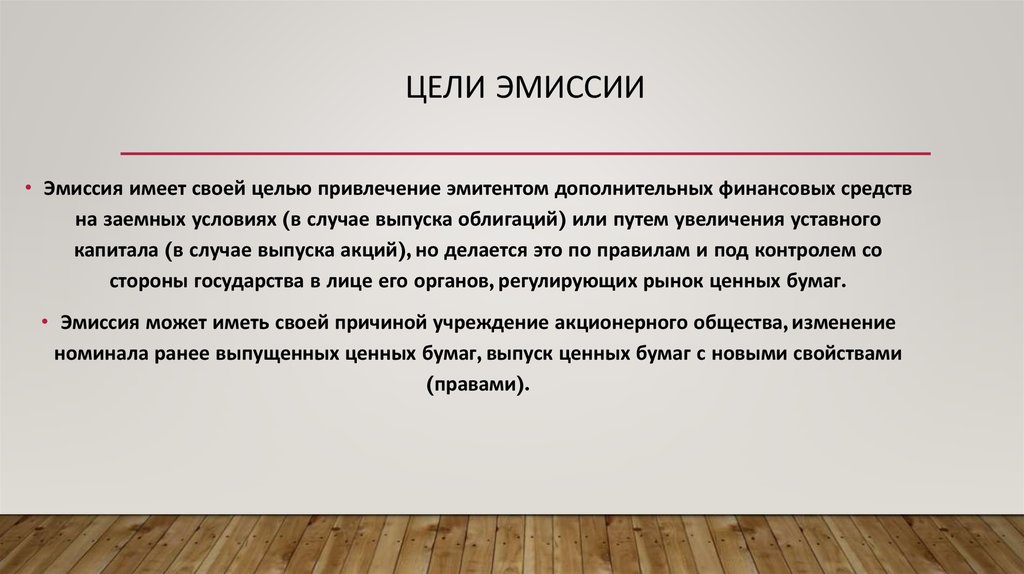 ЦЕЛИ ЭМИССИИ

• Эмиссия имеет своей целью привлечение эмитентом дополнительных финансовых средств на заемных условиях (в случае выпуска облигаций) или путем увеличения уставного капитала (в случае выпуска акций), но делается это по правилам и под контролем со стороны государства в лице его органов, регулирующих рынок ценных бумаг.

• Эмиссия может иметь своей причиной учреждение акционерного общества, изменение номинала ранее выпущенных ценных бумаг, выпуск ценных бумаг с новыми свойствами (правами).